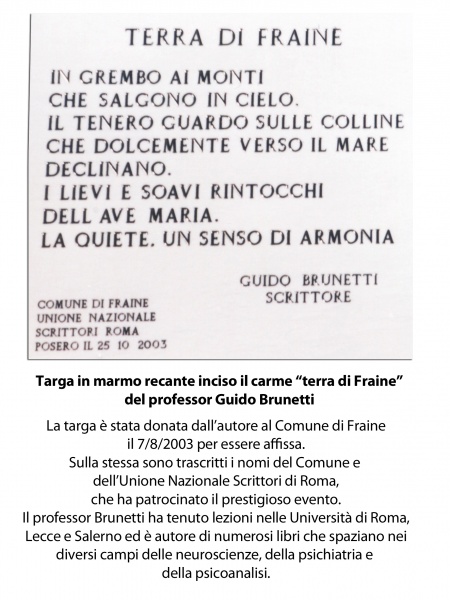 TERRA DI FRAINE

IN GREMBO AI MONTI
CHE SALGONO IN CIELO.
IL TENERO GUARDO SULLE COLLINE
CHE DOLCEMENTE VERSO IL MARE
DECLINANO.
I LIEVI E SOAVI RINTOCCHI
DELL AVE MARIA.
LA QUIETE. UN SENSO DI ARMONIA

GUIDO BRUNETTI
SCRITTORE

COMUNE DI FRAINE
UNIONE NAZIONALE
SCRITTORI ROMA
POSERO IL 25 10 2003

Targa in marmo recante inciso il carme “terra di Fraine” del professor Guido Brunetti

La targa è stata donata dall’autore al Comune di Fraine il 7/8/2003 per essere affissa.
Sulla stessa sono trascritti i nomi del Comune e dell’Unione Nazionale Scrittori di Roma, che ha patrocinato il prestigioso evento.
Il professor Brunetti ha tenuto lezioni nelle Università di Roma, Lecce e Salerno ed è autore di numerosi libri che spaziano nei diversi campi delle neuroscienze, della psichiatria e della psicoanalisi.